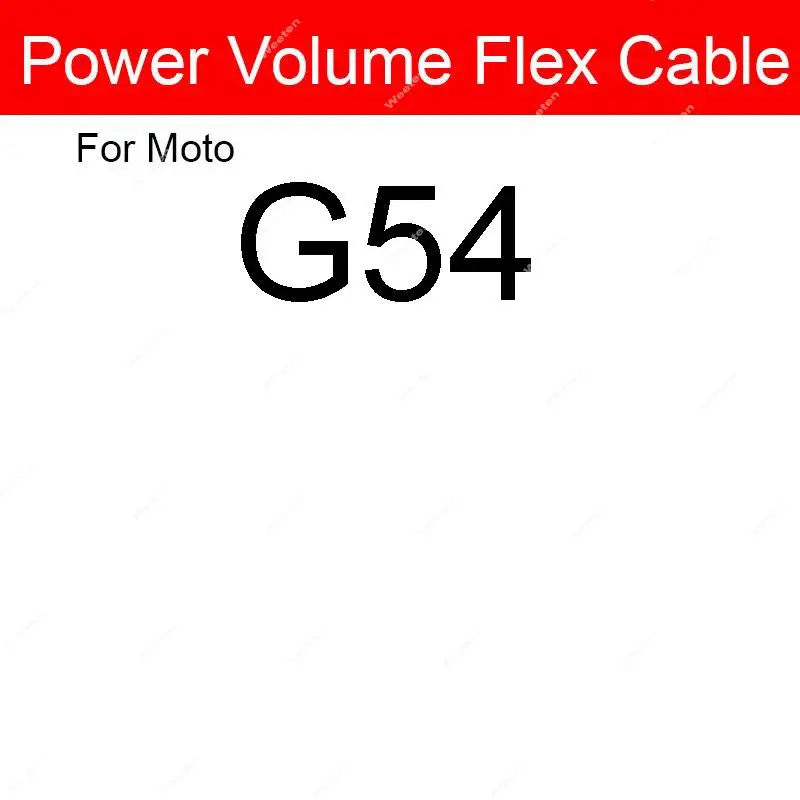 Power Volume Flex Cable

For Moto

G54

Weeten